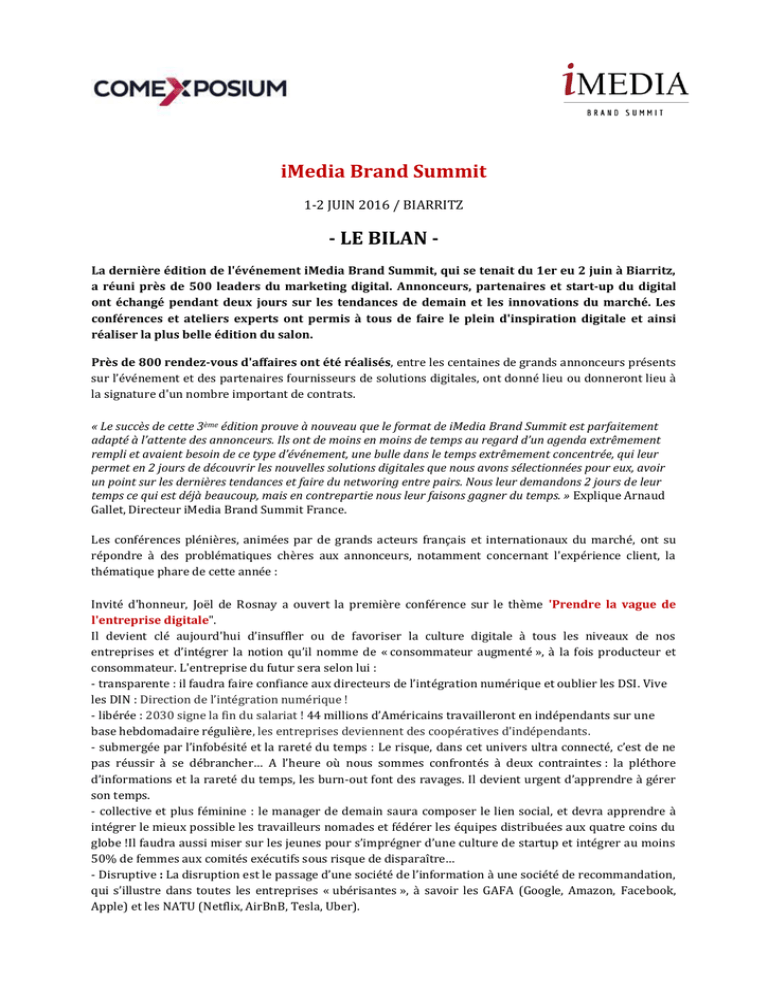 COMEXPOSIUM

iMEDIA
BRAND SUMMIT

iMedia Brand Summit

1-2 JUIN 2016 / BIARRITZ

- LE BILAN -

La dernière édition de l'événement iMedia Brand Summit, qui se tenait du 1er eu 2 juin à Biarritz, a réuni près de 500 leaders du marketing digital. Annonceurs, partenaires et start-up du digital ont échangé pendant deux jours sur les tendances de demain et les innovations du marché. Les conférences et ateliers experts ont permis à tous de faire le plein d'inspiration digitale et ainsi réaliser la plus belle édition du salon.

Près de 800 rendez-vous d'affaires ont été réalisés, entre les centaines de grands annonceurs présents sur l'événement et des partenaires fournisseurs de solutions digitales, ont donné lieu ou donneront lieu à la signature d'un nombre important de contrats.

« Le succès de cette 3ème édition prouve à nouveau que le format de iMedia Brand Summit est parfaitement adapté à l'attente des annonceurs. Ils ont de moins en moins de temps au regard d'un agenda extrêmement rempli et avaient besoin de ce type d'événement, une bulle dans le temps extrêmement concentrée, qui leur permet en 2 jours de découvrir les nouvelles solutions digitales que nous avons sélectionnées pour eux, avoir un point sur les dernières tendances et faire du networing entre pairs. Nous leur demandons 2 jours de leur temps ce qui est déjà beaucoup, mais en contrepartie nous leur faisons gagner du temps. » Explique Arnaud Gallet, Directeur iMedia Brand Summit France.

Les conférences plénières, animées par de grands acteurs français et internationaux du marché, ont su répondre à des problématiques chères aux annonceurs, notamment concernant l'expérience client, la thématique phare de cette année :

Invité d'honneur, Joël de Rosnay a ouvert la première conférence sur le thème "Prendre la vague de l'entreprise digitale".
Il devient clé aujourd'hui d'insuffler ou de favoriser la culture digitale à tous les niveaux de nos entreprises et d'intégrer la notion qu'il nomme de « consommateur augmenté », à la fois producteur et consommateur. L'entreprise du futur sera selon lui :
- transparente : il faudra faire confiance aux directeurs de l'intégration numérique et oublier les DSI. Vive les DIN : Direction de l'intégration numérique !
- libérée : 2030 signe la fin du salariat ! 44 millions d'Américains travailleront en indépendants sur une base hebdomadaire régulière, les entreprises deviennent des coopératives d'indépendants.
- submergée par l'infobésité et la rareté du temps : Le risque, dans cet univers ultra connecté, c'est de ne pas réussir à se débrancher… A l'heure où nous sommes confrontés à deux contraintes : la pléthore d'informations et la rareté du temps, les burn-out font des ravages. Il devient urgent d'apprendre à gérer son temps.
- collective et plus féminine : le manager de demain saura composer le lien social, et devra apprendre à intégrer le mieux possible les travailleurs nomades et fédérer les équipes distribuées aux quatre coins du globe !Il faudra aussi miser sur les jeunes pour s'imprégner d'une culture de startup et intégrer au moins 50% de femmes aux comités exécutifs sous risque de disparaître…
- Disruptive : La disruption est le passage d'une société de l'information à une société de recommandation, qui s'illustre dans toutes les entreprises « ubérisantes », à savoir les GAFA (Google, Amazon, Facebook, Apple) et les NATU (Netflix, AirBnB, Tesla, Uber).